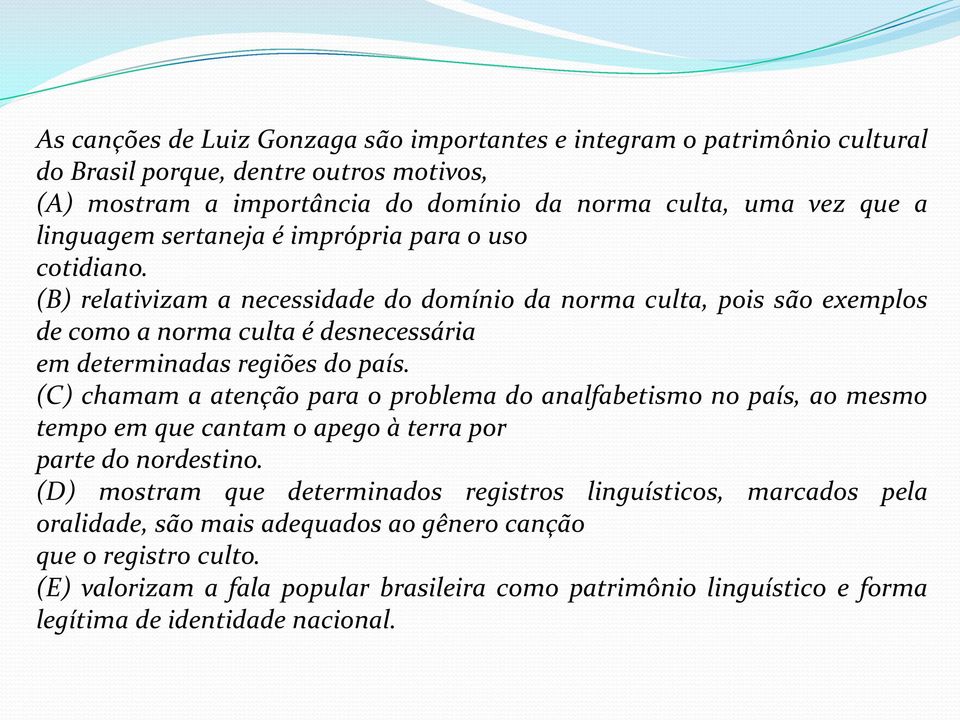 As canções de Luiz Gonzaga são importantes e integram o patrimônio cultural do Brasil porque, dentre outros motivos,
(A) mostram a importância do domínio da norma culta, uma vez que a linguagem sertaneja é imprópria para o uso cotidiano.
(B) relativizam a necessidade do domínio da norma culta, pois são exemplos de como a norma culta é desnecessária em determinadas regiões do país.
(C) chamam a atenção para o problema do analfabetismo no país, ao mesmo tempo em que cantam o apego à terra por parte do nordestino.
(D) mostram que determinados registros linguísticos, marcados pela oralidade, são mais adequados ao gênero canção que o registro culto.
(E) valorizam a fala popular brasileira como patrimônio linguístico e forma legítima de identidade nacional.